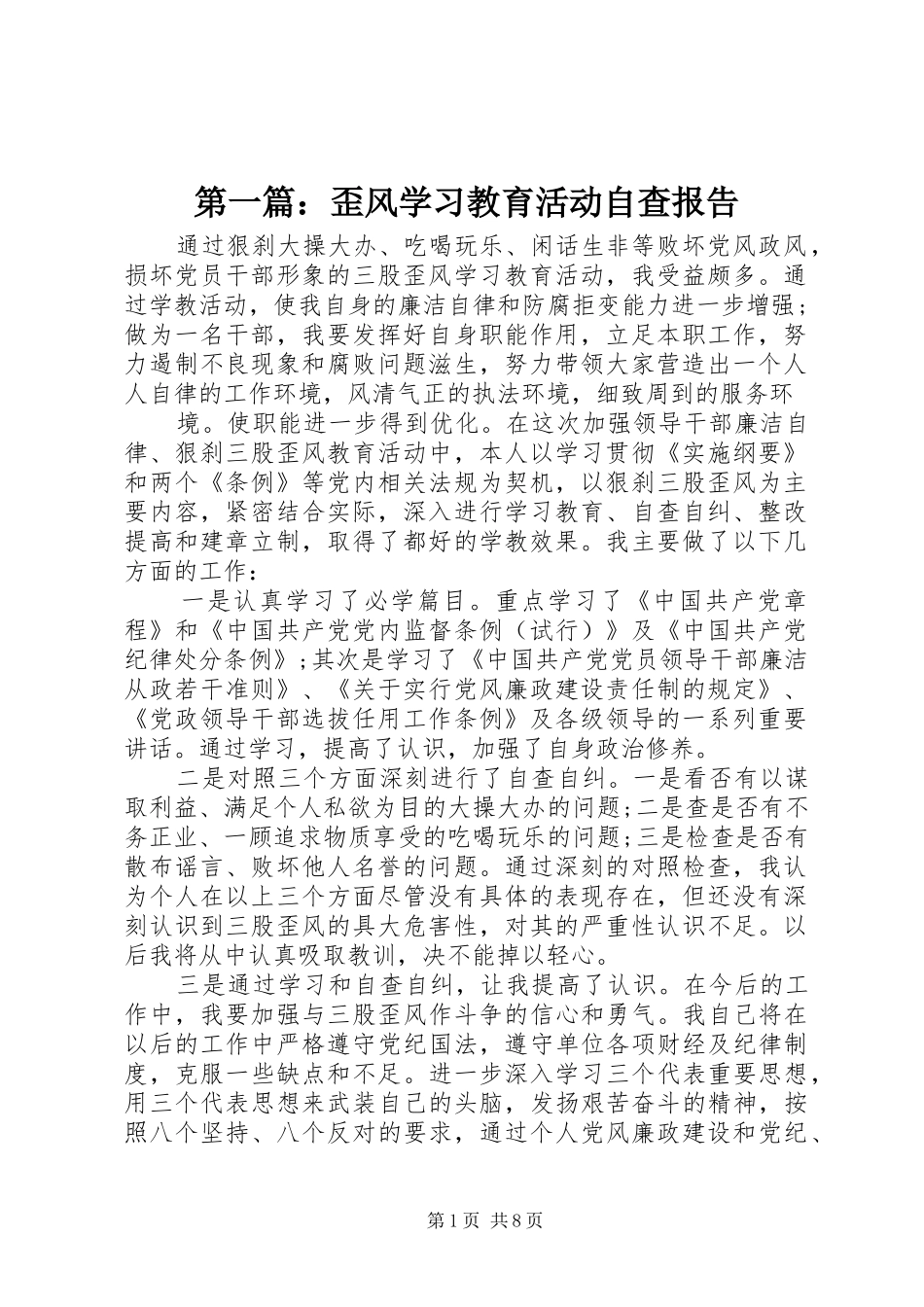 第一篇：歪风学习教育活动自查报告

通过狠刹大操大办、吃喝玩乐、闲话生非等败坏党风政风，损坏党员干部形象的三股歪风学习教育活动，我受益颇多。通过学教活动，使我自身的廉洁自律和防腐拒变能力进一步增强；做为一名干部，我要发挥好自身职能作用，立足本职工作，努力遏制不良现象和腐败问题滋生，努力带领大家营造出一个人人自律的工作环境，风清气正的执法环境，细致周到的服务环

境。使职能进一步得到优化。在这次加强领导干部廉洁自律、狠刹三股歪风教育活动中，本人以学习贯彻《实施纲要》和两个《条例》等党内相关法规为契机，以狠刹三股歪风为主要内容，紧密结合实际，深入进行学习教育、自查自纠、整改提高和建章立制，取得了都好的学教效果。我主要做了以下几方面的工作：

一是认真学习了必学篇目。重点学习了《中国共产党章程》和《中国共产党党内监督条例（试行）》及《中国共产党纪律处分条例》；其次是学习了《中国共产党党员领导干部廉洁从政若干准则》、《关于实行党风廉政建设责任制的规定》、《党政领导干部选拔任用工作条例》及各级领导的一系列重要讲话。通过学习，提高了认识，加强了自身政治修养。

二是对照三个方面深刻进行了自查自纠。一是看否有以谋取利益、满足个人私欲为目的大操大办的问题；二是查是否有不务正业、一顾追求物质享受的吃喝玩乐的问题；三是检查是否有散布谣言、败坏他人名誉的问题。通过深刻的对照检查，我认为个人在以上三个方面尽管没有具体的表现存在，但还没有深刻认识到三股歪风的具大危害性，对其的严重性认识不足。以后我将从中认真吸取教训，决不能掉以轻心。

三是通过学习和自查自纠，让我提高了认识。在今后的工作中，我要加强与三股歪风作斗争的信心和勇气。我自己将在以后的工作中严格遵守党纪国法，遵守单位各项财经及纪律制度，克服一些缺点和不足。进一步深入学习三个代表重要思想，用三个代表思想来武装自己的头脑，发扬艰苦奋斗的精神，按照八个坚持、八个反对的要求，通过个人党风廉政建设和党纪、

第1页 共8页